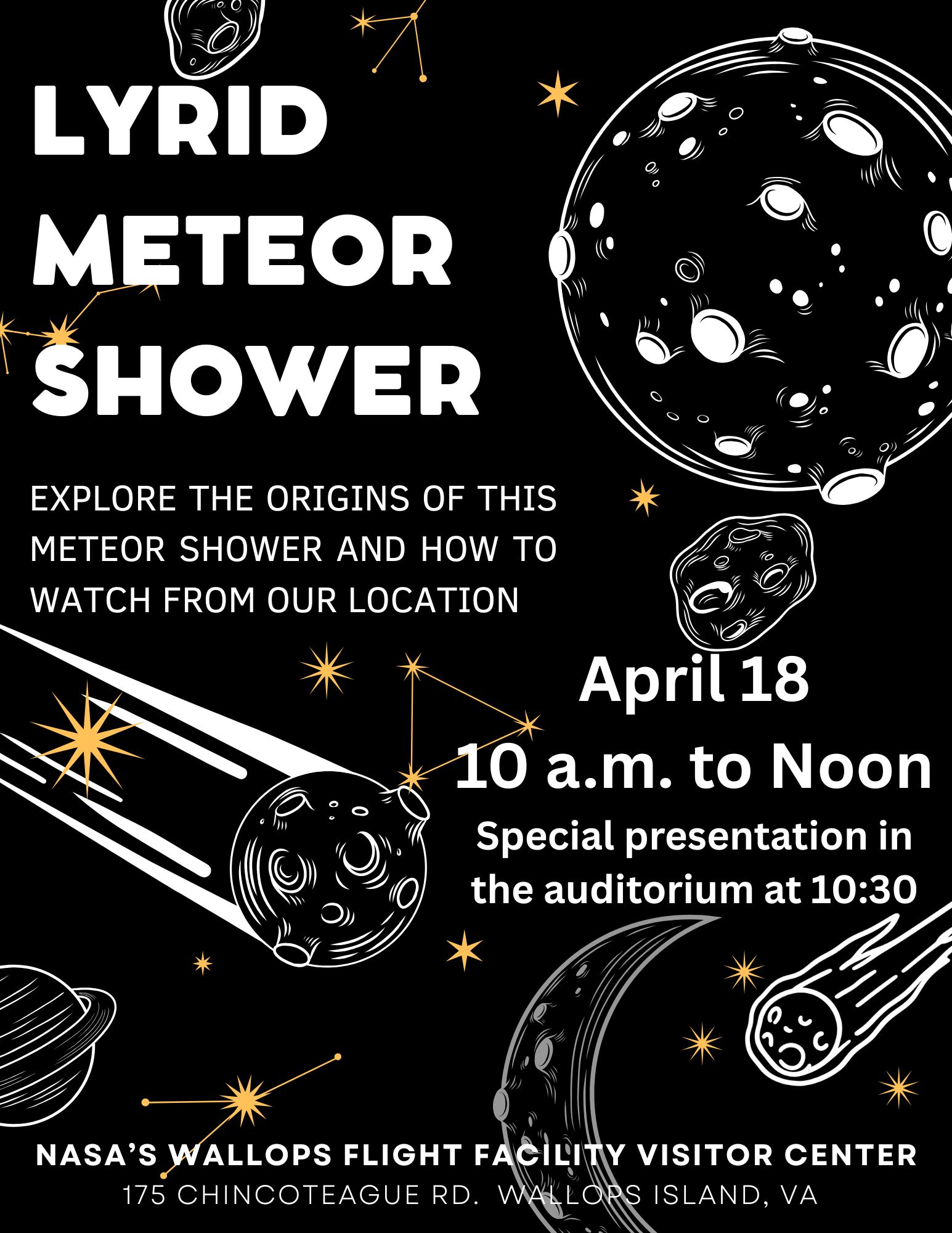 LYRID METEOR SHOWER

EXPLORE THE ORIGINS OF THIS METEOR SHOWER AND HOW TO WATCH FROM OUR LOCATION

April 18
10 a.m. to Noon
Special presentation in the auditorium at 10:30

NASA'S WALLOPS FLIGHT FACILITY VISITOR CENTER
175 CHINCOTEAGUE RD. WALLOPS ISLAND, VA